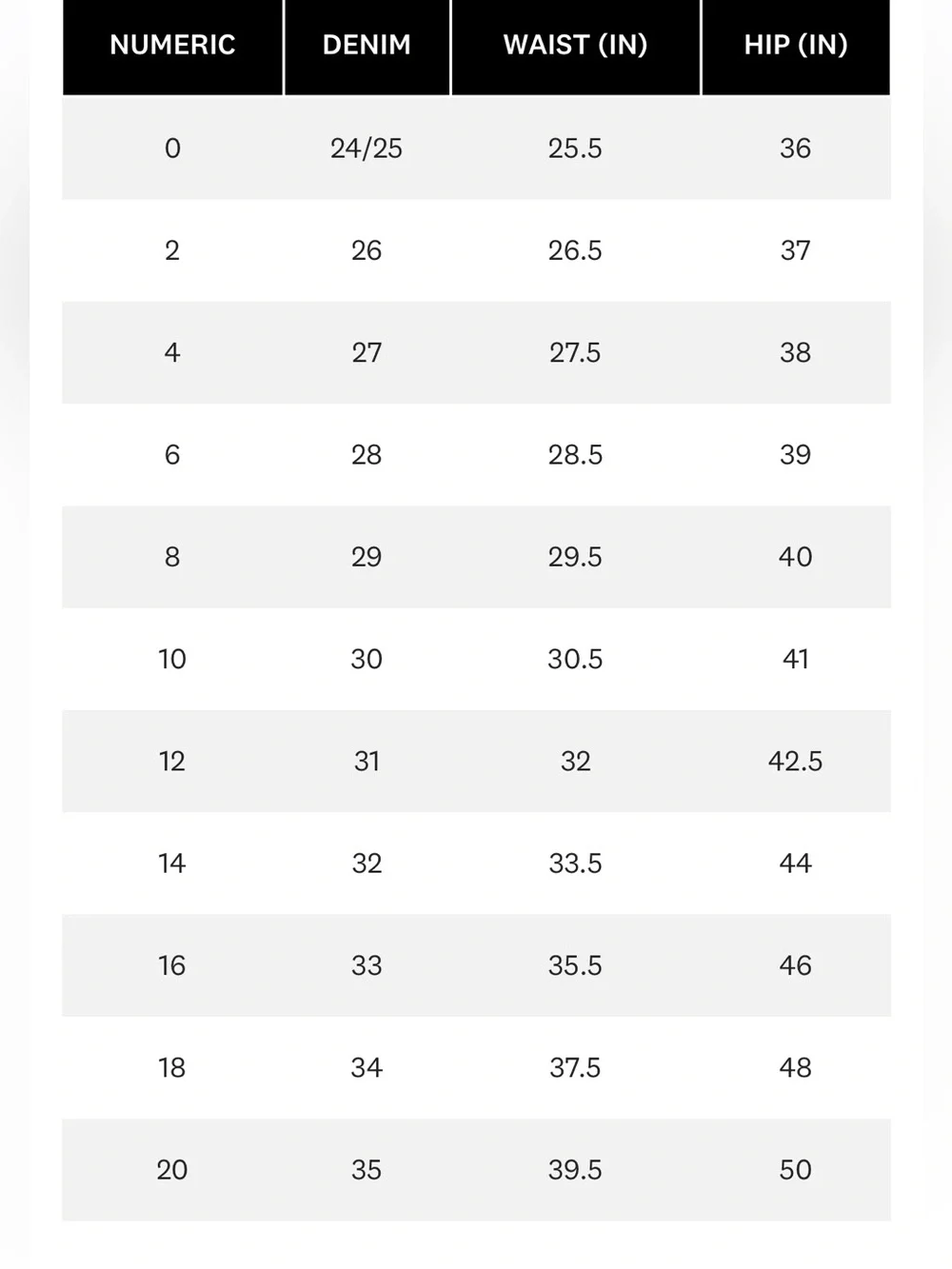 | NUMERIC | DENIM | WAIST (IN) | HIP (IN) |
|---|---|---|---|
| 0 | 24/25 | 25.5 | 36 |
| 2 | 26 | 26.5 | 37 |
| 4 | 27 | 27.5 | 38 |
| 6 | 28 | 28.5 | 39 |
| 8 | 29 | 29.5 | 40 |
| 10 | 30 | 30.5 | 41 |
| 12 | 31 | 32 | 42.5 |
| 14 | 32 | 33.5 | 44 |
| 16 | 33 | 35.5 | 46 |
| 18 | 34 | 37.5 | 48 |
| 20 | 35 | 39.5 | 50 |